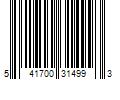 5 41700 31499 3